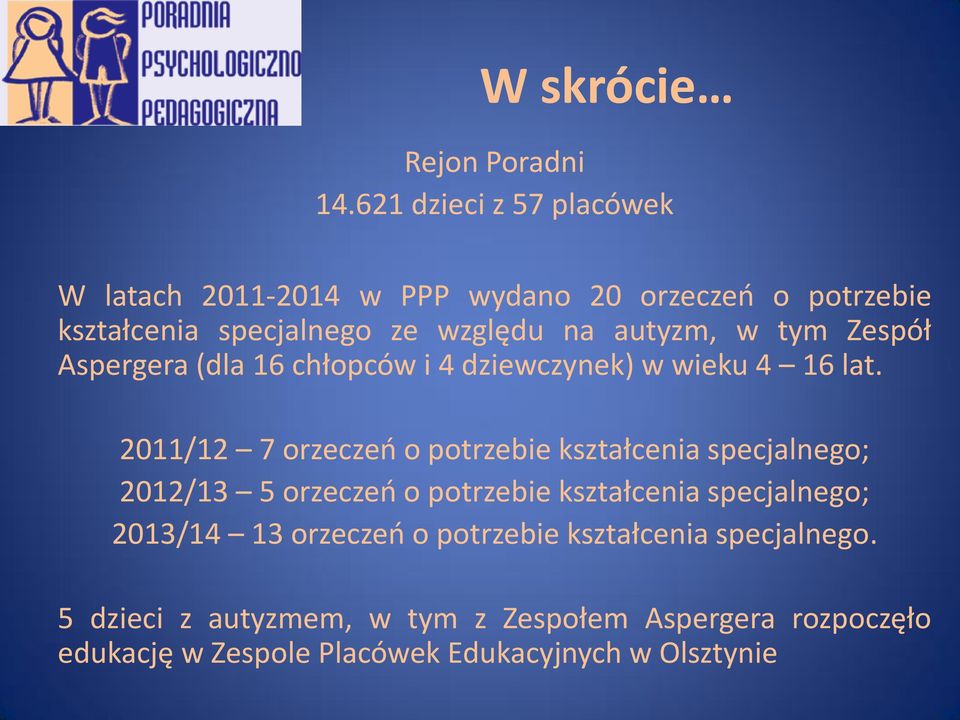 PORADNIA
PSYCHOLOGICZNO
PEDAGOGICZNA

W skrócie…

Rejon Poradni
14.621 dzieci z 57 placówek

W latach 2011-2014 w PPP wydano 20 orzeczeń o potrzebie kształcenia specjalnego ze względu na autyzm, w tym Zespół Aspergera (dla 16 chłopców i 4 dziewczynek) w wieku 4 – 16 lat.

2011/12 – 7 orzeczeń o potrzebie kształcenia specjalnego;
2012/13 – 5 orzeczeń o potrzebie kształcenia specjalnego;
2013/14 – 13 orzeczeń o potrzebie kształcenia specjalnego.

5 dzieci z autyzmem, w tym z Zespołem Aspergera rozpoczęło edukację w Zespole Placówek Edukacyjnych w Olsztynie